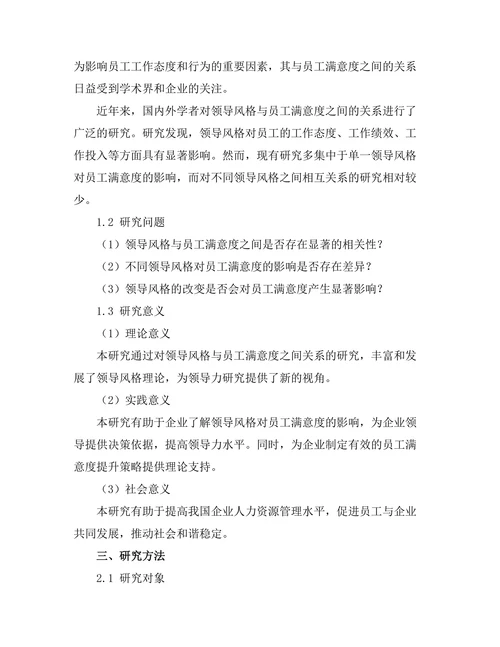 为影响员工工作态度和行为的重要因素，其与员工满意度之间的关系日益受到学术界和企业的关注。

近年来，国内外学者对领导风格与员工满意度之间的关系进行了广泛的研究。研究发现，领导风格对员工的工作态度、工作绩效、工作投入等方面具有显著影响。然而，现有研究多集中于单一领导风格对员工满意度的影响，而对不同领导风格之间相互关系的研究相对较少。

1.2 研究问题

（1）领导风格与员工满意度之间是否存在显著的相关性？

（2）不同领导风格对员工满意度的影响是否存在差异？

（3）领导风格的改变是否会对员工满意度产生显著影响？

1.3 研究意义

（1）理论意义

本研究通过对领导风格与员工满意度之间关系的研究，丰富和发展了领导风格理论，为领导力研究提供了新的视角。

（2）实践意义

本研究有助于企业了解领导风格对员工满意度的影响，为企业领导提供决策依据，提高领导力水平。同时，为企业制定有效的员工满意度提升策略提供理论支持。

（3）社会意义

本研究有助于提高我国企业人力资源管理水平，促进员工与企业共同发展，推动社会和谐稳定。

三、研究方法

2.1 研究对象